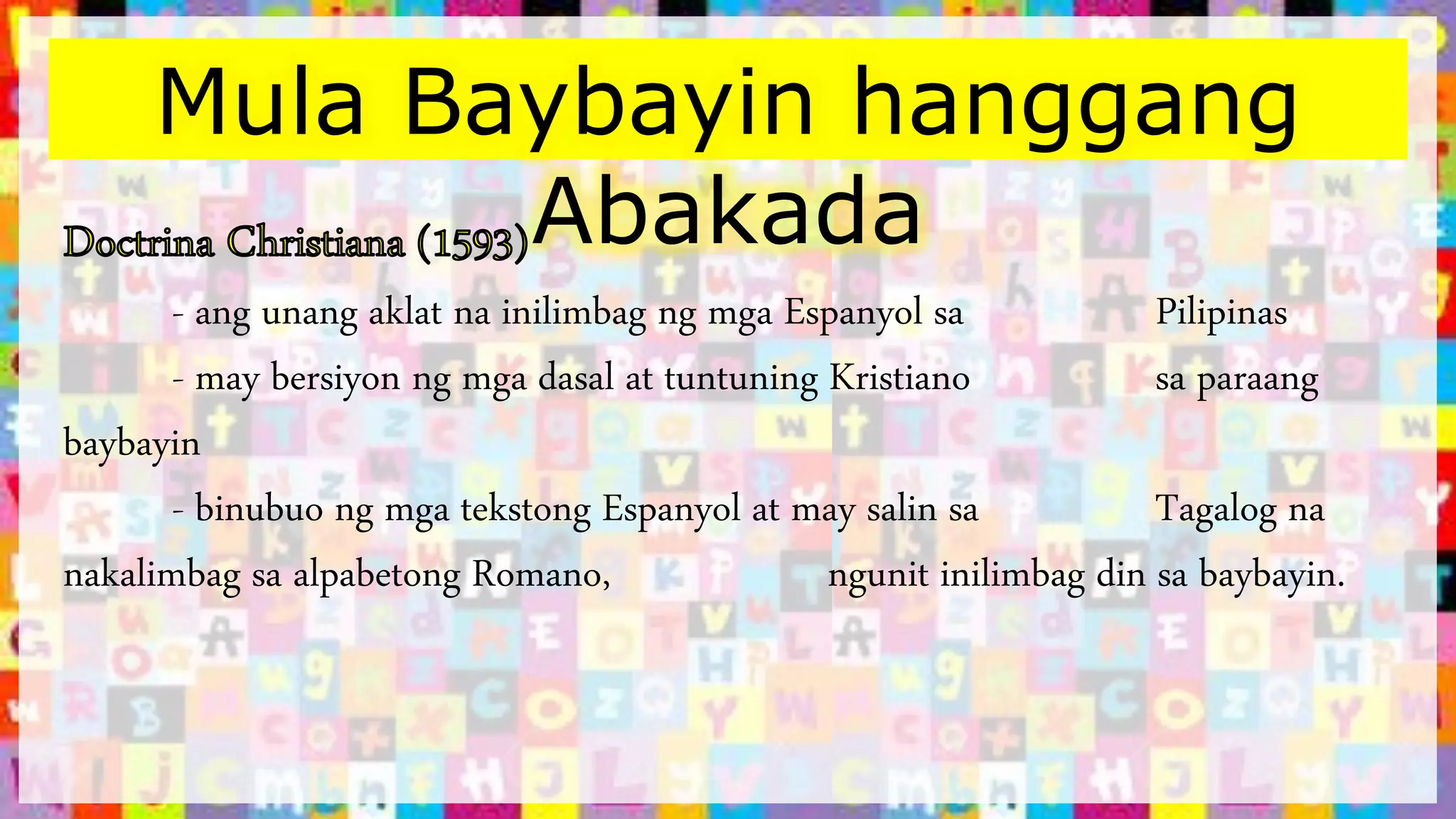 Mula Baybayin hanggang Abakada

Doctrina Christiana (1593)

- ang unang aklat na inilimbag ng mga Espanyol sa Pilipinas

- may bersiyon ng mga dasal at tuntuning Kristiano sa paraang baybayin

- binubuo ng mga tekstong Espanyol at may salin sa Tagalog na nakalimbag sa alpabetong Romano, ngunit inilimbag din sa baybayin.